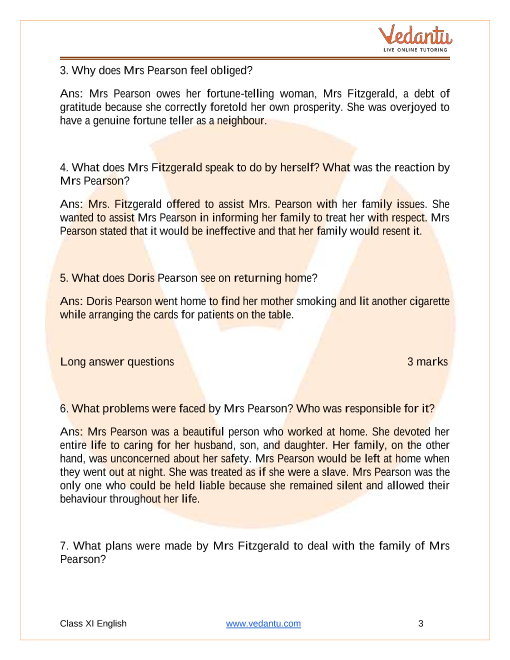 Vedantu
LIVE ONLINE TUTORING

3. Why does Mrs Pearson feel obliged?

Ans: Mrs Pearson owes her fortune-telling woman, Mrs Fitzgerald, a debt of gratitude because she correctly foretold her own prosperity. She was overjoyed to have a genuine fortune teller as a neighbour.

4. What does Mrs Fitzgerald speak to do by herself? What was the reaction by Mrs Pearson?

Ans: Mrs. Fitzgerald offered to assist Mrs. Pearson with her family issues. She wanted to assist Mrs Pearson in informing her family to treat her with respect. Mrs Pearson stated that it would be ineffective and that her family would resent it.

5. What does Doris Pearson see on returning home?

Ans: Doris Pearson went home to find her mother smoking and lit another cigarette while arranging the cards for patients on the table.

Long answer questions 3 marks

6. What problems were faced by Mrs Pearson? Who was responsible for it?

Ans: Mrs Pearson was a beautiful person who worked at home. She devoted her entire life to caring for her husband, son, and daughter. Her family, on the other hand, was unconcerned about her safety. Mrs Pearson would be left at home when they went out at night. She was treated as if she were a slave. Mrs Pearson was the only one who could be held liable because she remained silent and allowed their behaviour throughout her life.

7. What plans were made by Mrs Fitzgerald to deal with the family of Mrs Pearson?

Class XI English www.vedantu.com 3